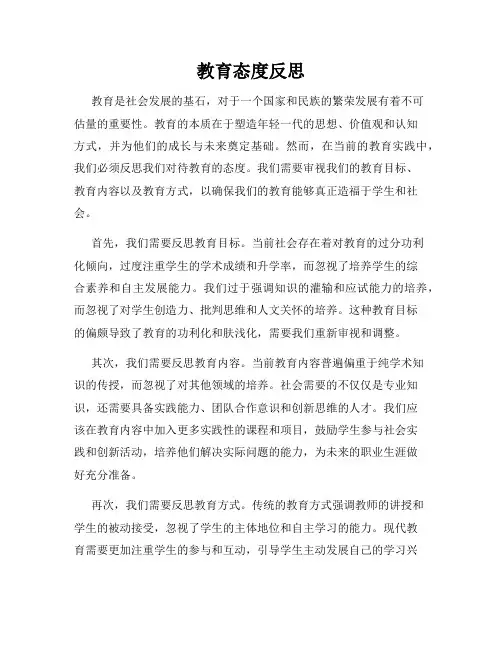 教育态度反思

教育是社会发展的基石，对于一个国家和民族的繁荣发展有着不可估量的重要性。教育的本质在于塑造年轻一代的思想、价值观和认知方式，并为他们的成长与未来奠定基础。然而，在当前的教育实践中，我们必须反思我们对待教育的态度。我们需要审视我们的教育目标、教育内容以及教育方式，以确保我们的教育能够真正造福于学生和社会。

首先，我们需要反思教育目标。当前社会存在着对教育的过分功利化倾向，过度注重学生的学术成绩和升学率，而忽视了培养学生的综合素养和自主发展能力。我们过于强调知识的灌输和应试能力的培养，而忽视了对学生创造力、批判思维和人文关怀的培养。这种教育目标的偏颇导致了教育的功利化和肤浅化，需要我们重新审视和调整。

其次，我们需要反思教育内容。当前教育内容普遍偏重于纯学术知识的传授，而忽视了对其他领域的培养。社会需要的不仅仅是专业知识，还需要具备实践能力、团队合作意识和创新思维的人才。我们应该在教育内容中加入更多实践性的课程和项目，鼓励学生参与社会实践和创新活动，培养他们解决实际问题的能力，为未来的职业生涯做好充分准备。

再次，我们需要反思教育方式。传统的教育方式强调教师的讲授和学生的被动接受，忽视了学生的主体地位和自主学习的能力。现代教育需要更加注重学生的参与和互动，引导学生主动发展自己的学习兴